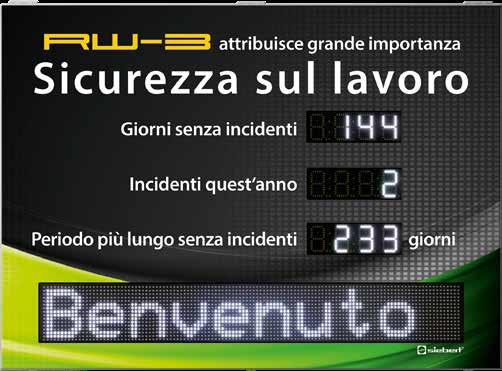 RW-3 attribuisce grande importanza

Sicurezza sul lavoro

Giorni senza incidenti 144

Incidenti quest'anno 2

Periodo più lungo senza incidenti 233 giorni

Benvenuto

siebert